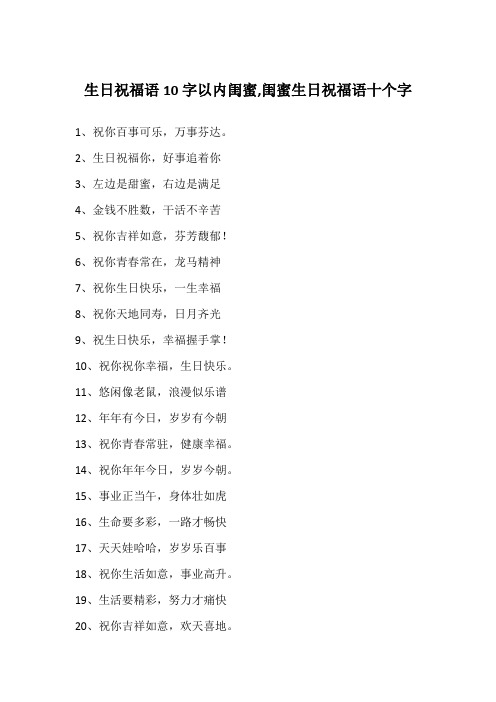 生日祝福语 10 字以内闺蜜,闺蜜生日祝福语十个字

1、祝你百事可乐，万事芬达。

2、生日祝福你，好事追着你

3、左边是甜蜜，右边是满足

4、金钱不胜数，干活不辛苦

5、祝你吉祥如意，芬芳馥郁！

6、祝你青春常在，龙马精神

7、祝你生日快乐，一生幸福

8、祝你天地同寿，日月齐光

9、祝生日快乐，幸福握手掌！

10、祝你祝你幸福，生日快乐。

11、悠闲像老鼠，浪漫似乐谱

12、年年有今日，岁岁有今朝

13、祝你青春常驻，健康幸福。

14、祝你年年今日，岁岁今朝。

15、事业正当午，身体壮如虎

16、生命要多彩，一路才畅快

17、天天娃哈哈，岁岁乐百事

18、祝你生活如意，事业高升。

19、生活要精彩，努力才痛快

20、祝你吉祥如意，欢天喜地。